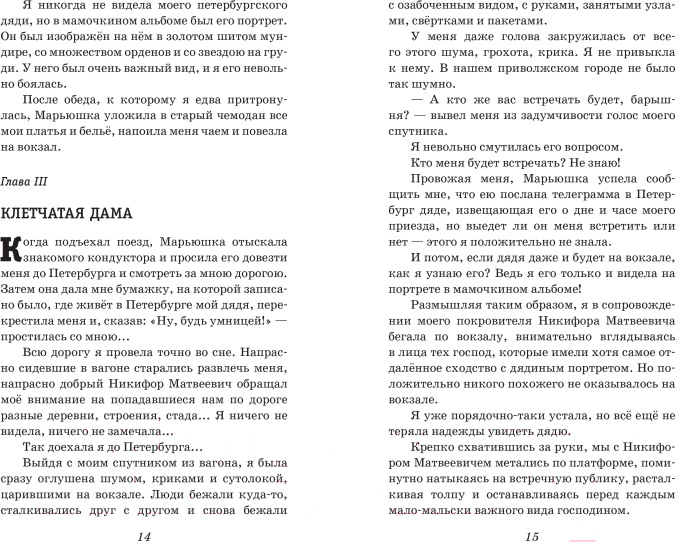 Я никогда не видела моего петербургского дяди, но в мамочкином альбоме был его портрет. Он был изображён на нём в золотом шитом мундире, со множеством орденов и со звездою на груди. У него был очень важный вид, и я его невольно боялась.

После обеда, к которому я едва притронулась, Марьюшка уложила в старый чемодан все мои платья и бельё, напоила меня чаем и повезла на вокзал.

Глава III

КЛЕТЧАТАЯ ДАМА

Когда подъехал поезд, Марьюшка отыскала знакомого кондуктора и просила его довезти меня до Петербурга и смотреть за мною дорогою. Затем она дала мне бумажку, на которой записано было, где живёт в Петербурге мой дядя, перекрестила меня и, сказав: «Ну, будь умницей!» — простилась со мною...

Всю дорогу я провела точно во сне. Напрасно сидевшие в вагоне старались развлечь меня, напрасно добрый Никифор Матвеевич обращал моё внимание на попадавшиеся нам по дороге разные деревни, строения, стада... Я ничего не видела, ничего не замечала...

Так доехала я до Петербурга...

Выйдя с моим спутником из вагона, я была сразу оглушена шумом, криками и сутолокой, царившими на вокзале. Люди бежали куда-то, сталкивались друг с другом и снова бежали

14

с озабоченным видом, с руками, занятыми узлами, свёртками и пакетами.

У меня даже голова закружилась от всего этого шума, грохота, крика. Я не привыкла к нему. В нашем приволжском городе не было так шумно.

— А кто же вас встречать будет, барышня? — вывел меня из задумчивости голос моего спутника.

Я невольно смутилась его вопросом.

Кто меня будет встречать? Не знаю!

Провожая меня, Марьюшка успела сообщить мне, что ею послана телеграмма в Петербург дяде, извещающая его о дне и часе моего приезда, но выедет ли он меня встретить или нет — этого я положительно не знала.

И потом, если дядя даже и будет на вокзале, как я узнаю его? Ведь я его только и видела на портрете в мамочкином альбоме!

Размышляя таким образом, я в сопровождении моего покровителя Никифора Матвеевича бегала по вокзалу, внимательно вглядываясь в лица тех господ, которые имели хотя самое отдалённое сходство с дядиным портретом. Но положительно никого похожего не оказывалось на вокзале.

Я уже порядочно-таки устала, но всё ещё не теряла надежды увидеть дядю.

Крепко схватившись за руки, мы с Никифором Матвеевичем метались по платформе, поминутно натыкаясь на встречную публику, расталкивая толпу и останавливаясь перед каждым мало-мальски важного вида господином.

15